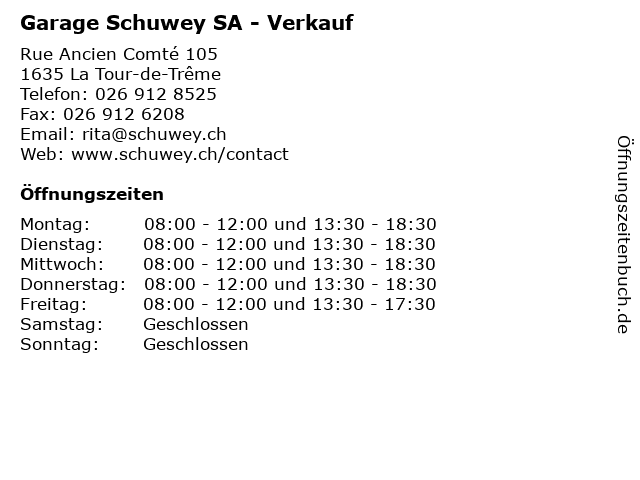 Garage Schuwey SA - Verkauf

Rue Ancien Comté 105
1635 La Tour-de-Trême
Telefon: 026 912 8525
Fax: 026 912 6208
Email: rita@schuwey.ch
Web: www.schuwey.ch/contact

Öffnungszeiten

| | |
|---|---|
| Montag: | 08:00 - 12:00 und 13:30 - 18:30 |
| Dienstag: | 08:00 - 12:00 und 13:30 - 18:30 |
| Mittwoch: | 08:00 - 12:00 und 13:30 - 18:30 |
| Donnerstag: | 08:00 - 12:00 und 13:30 - 18:30 |
| Freitag: | 08:00 - 12:00 und 13:30 - 17:30 |
| Samstag: | Geschlossen |
| Sonntag: | Geschlossen |

Öffnungszeitenbuch.de